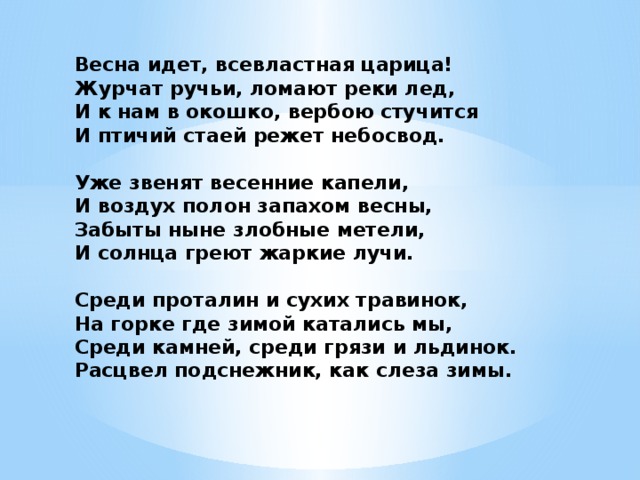 Весна идет, всевластная царица!
Журчат ручьи, ломают реки лед,
И к нам в окошко, вербою стучится
И птичий стаей режет небосвод.

Уже звенят весенние капели,
И воздух полон запахом весны,
Забыты ныне злобные метели,
И солнца греют жаркие лучи.

Среди проталин и сухих травинок,
На горке где зимой катались мы,
Среди камней, среди грязи и льдинок.
Расцвел подснежник, как слеза зимы.